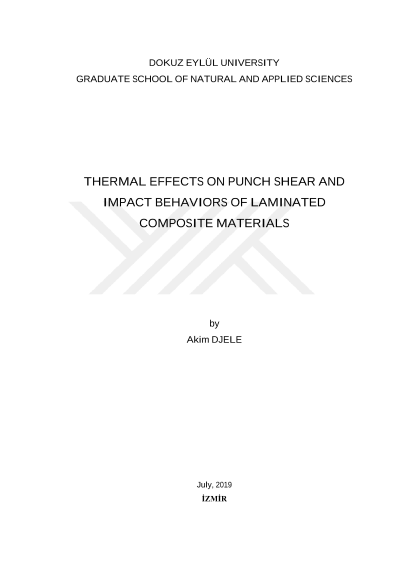 DOKUZ EYLÜL UNIVERSITY
GRADUATE SCHOOL OF NATURAL AND APPLIED SCIENCES

THERMAL EFFECTS ON PUNCH SHEAR AND IMPACT BEHAVIORS OF LAMINATED COMPOSITE MATERIALS

by
Akim DJELE

July, 2019
İZMİR